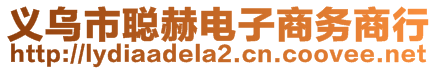 义乌市聪赫电子商务商行
http://lydiaadela2.cn.coovee.net